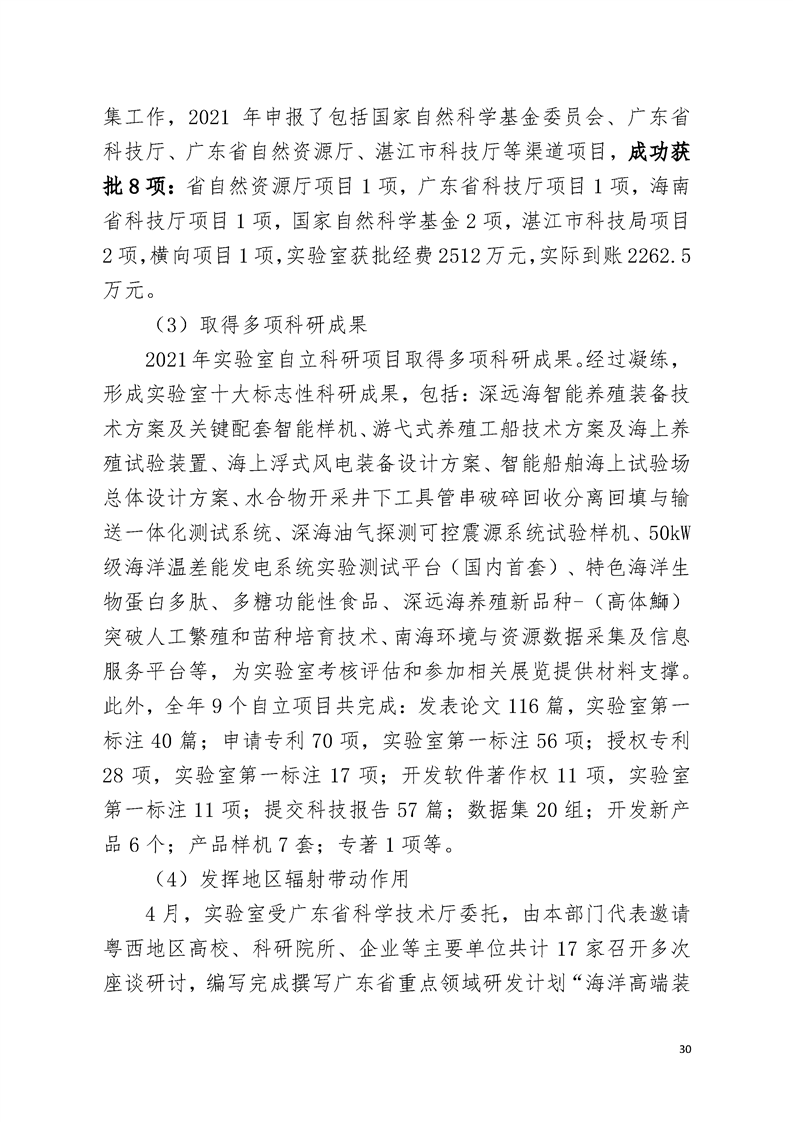 集工作，2021 年申报了包括国家自然科学基金委员会、广东省科技厅、广东省自然资源厅、湛江市科技厅等渠道项目，成功获批 8 项：省自然资源厅项目 1 项，广东省科技厅项目 1 项，海南省科技厅项目 1 项，国家自然科学基金 2 项，湛江市科技局项目 2 项，横向项目 1 项，实验室获批经费 2512 万元，实际到账 2262.5 万元。

（3）取得多项科研成果

2021 年实验室自立科研项目取得多项科研成果。经过凝练，形成实验室十大标志性科研成果，包括：深远海智能养殖装备技术方案及关键配套智能样机、游弋式养殖工船技术方案及海上养殖试验装置、海上浮式风电装备设计方案、智能船舶海上试验场总体设计方案、水合物开采井下工具管串破碎回收分离回填与输送一体化测试系统、深海油气探测可控震源系统试验样机、50kW 级海洋温差能发电系统实验测试平台（国内首套）、特色海洋生物蛋白多肽、多糖功能性食品、深远海养殖新品种-（高体鰤）突破人工繁殖和苗种培育技术、南海环境与资源数据采集及信息服务平台等，为实验室考核评估和参加相关展览提供材料支撑。此外，全年 9 个自立项目共完成：发表论文 116 篇，实验室第一标注 40 篇；申请专利 70 项，实验室第一标注 56 项；授权专利 28 项，实验室第一标注 17 项；开发软件著作权 11 项，实验室第一标注 11 项；提交科技报告 57 篇；数据集 20 组；开发新产品 6 个；产品样机 7 套；专著 1 项等。

（4）发挥地区辐射带动作用

4 月，实验室受广东省科学技术厅委托，由本部门代表邀请粤西地区高校、科研院所、企业等主要单位共计 17 家召开多次座谈研讨，编写完成撰写广东省重点领域研发计划“海洋高端装

30